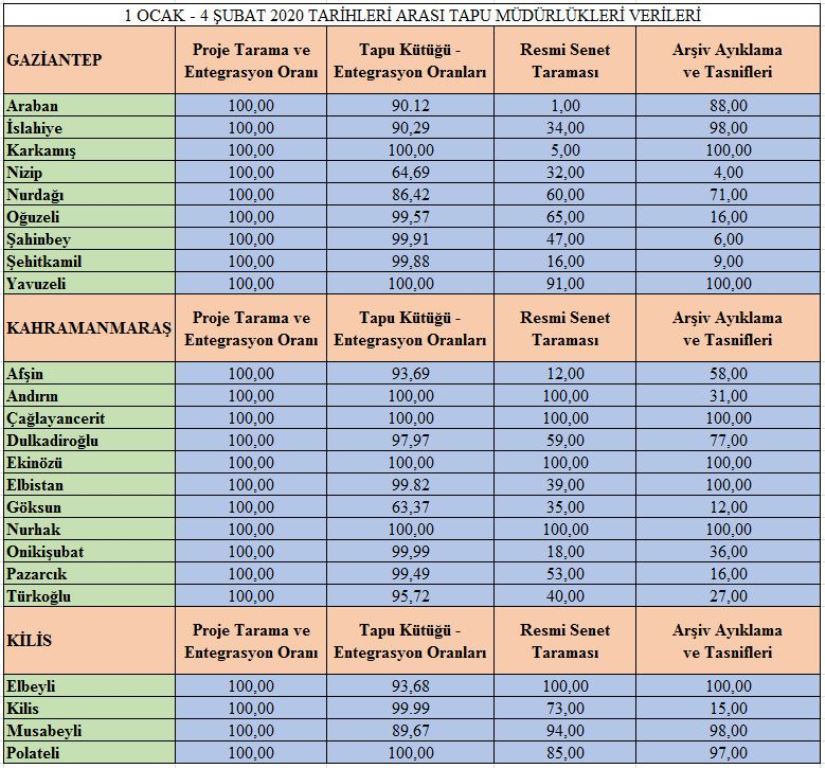 1 OCAK - 4 ŞUBAT 2020 TARİHLERİ ARASI TAPU MÜDÜRLÜKLERİ VERİLERİ

| GAZİANTEP | Proje Tarama ve Entegrasyon Oranı | Tapu Kütüğü - Entegrasyon Oranları | Resmi Senet Taraması | Arşiv Ayıklama ve Tasnifleri |
|---|---|---|---|---|
| Araban | 100,00 | 90.12 | 1,00 | 88,00 |
| İslahiye | 100,00 | 90,29 | 34,00 | 98,00 |
| Karkamış | 100,00 | 100,00 | 5,00 | 100,00 |
| Nizip | 100,00 | 64,69 | 32,00 | 4,00 |
| Nurdağı | 100,00 | 86,42 | 60,00 | 71,00 |
| Oğuzeli | 100,00 | 99,57 | 65,00 | 16,00 |
| Şahinbey | 100,00 | 99,91 | 47,00 | 6,00 |
| Şehitkamil | 100,00 | 99,88 | 16,00 | 9,00 |
| Yavuzeli | 100,00 | 100,00 | 91,00 | 100,00 |
| KAHRAMANMARAŞ | Proje Tarama ve Entegrasyon Oranı | Tapu Kütüğü - Entegrasyon Oranları | Resmi Senet Taraması | Arşiv Ayıklama ve Tasnifleri |
| Afşin | 100,00 | 93,69 | 12,00 | 58,00 |
| Andırın | 100,00 | 100,00 | 100,00 | 31,00 |
| Çağlayancerit | 100,00 | 100,00 | 100,00 | 100,00 |
| Dulkadiroğlu | 100,00 | 97,97 | 59,00 | 77,00 |
| Ekinözü | 100,00 | 100,00 | 100,00 | 100,00 |
| Elbistan | 100,00 | 99.82 | 39,00 | 100,00 |
| Göksun | 100,00 | 63,37 | 35,00 | 12,00 |
| Nurhak | 100,00 | 100,00 | 100,00 | 100,00 |
| Onikişubat | 100,00 | 99,99 | 18,00 | 36,00 |
| Pazarcık | 100,00 | 99,49 | 53,00 | 16,00 |
| Türkoğlu | 100,00 | 95,72 | 40,00 | 27,00 |
| KİLİS | Proje Tarama ve Entegrasyon Oranı | Tapu Kütüğü - Entegrasyon Oranları | Resmi Senet Taraması | Arşiv Ayıklama ve Tasnifleri |
| Elbeyli | 100,00 | 93,68 | 100,00 | 100,00 |
| Kilis | 100,00 | 99.99 | 73,00 | 15,00 |
| Musabeyli | 100,00 | 89,67 | 94,00 | 98,00 |
| Polateli | 100,00 | 100,00 | 85,00 | 97,00 |